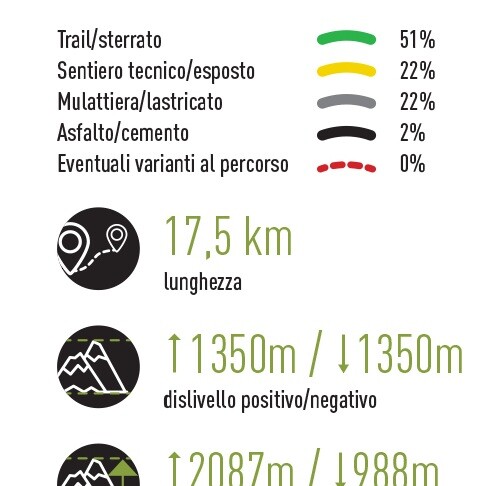 Trail/sterrato 51%
Sentiero tecnico/esposto 22%
Mulattiera/lastricato 22%
Asfalto/cemento 2%
Eventuali varianti al percorso 0%

17,5 km
lunghezza

↑1350m / ↓1350m
dislivello positivo/negativo

↑2087m / ↓988m